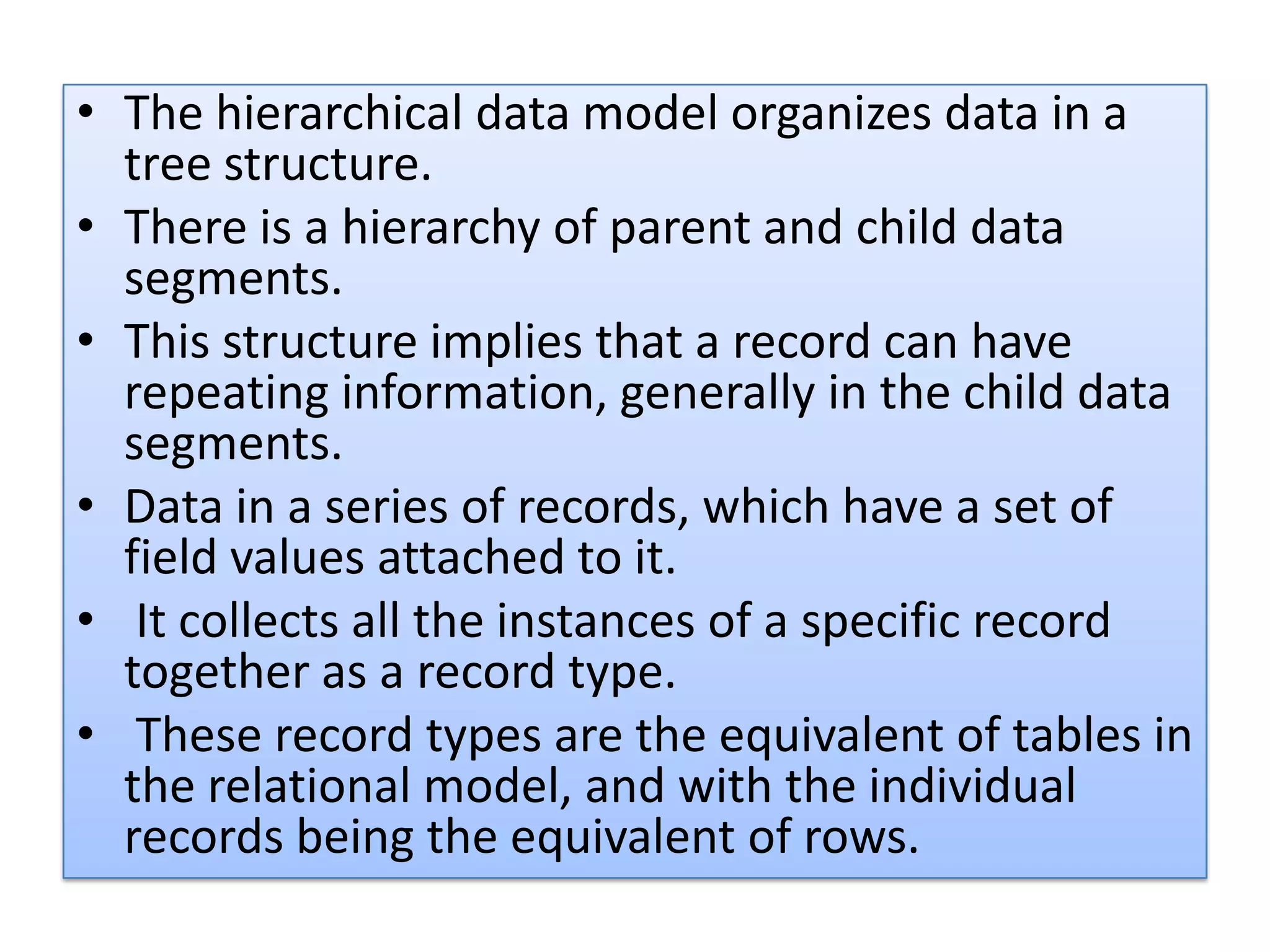 • The hierarchical data model organizes data in a tree structure.
• There is a hierarchy of parent and child data segments.
• This structure implies that a record can have repeating information, generally in the child data segments.
• Data in a series of records, which have a set of field values attached to it.
• It collects all the instances of a specific record together as a record type.
• These record types are the equivalent of tables in the relational model, and with the individual records being the equivalent of rows.